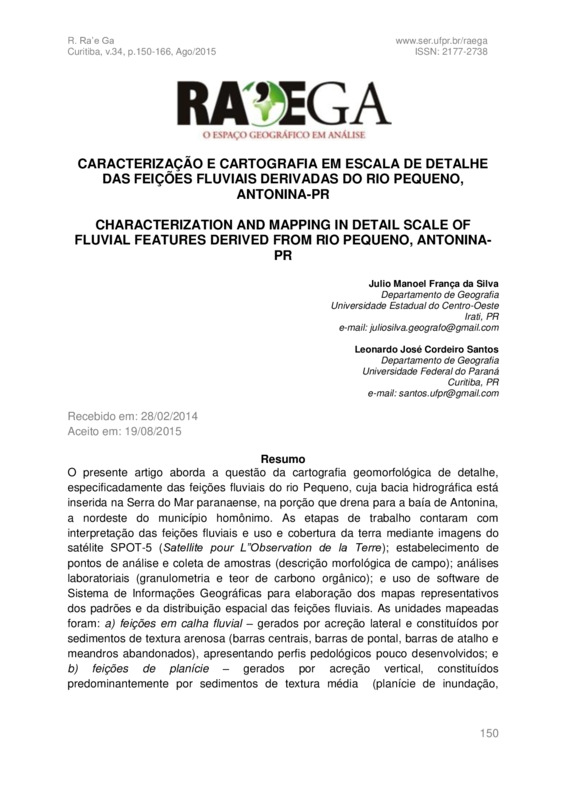 R. Ra'e Ga
Curitiba, v.34, p.150-166, Ago/2015

www.ser.ufpr.br/raega
ISSN: 2177-2738

RA'EGA
O ESPAÇO GEOGRÁFICO EM ANÁLISE

CARACTERIZAÇÃO E CARTOGRAFIA EM ESCALA DE DETALHE DAS FEIÇÕES FLUVIAIS DERIVADAS DO RIO PEQUENO, ANTONINA-PR

CHARACTERIZATION AND MAPPING IN DETAIL SCALE OF FLUVIAL FEATURES DERIVED FROM RIO PEQUENO, ANTONINA-PR

Julio Manoel França da Silva
Departamento de Geografia
Universidade Estadual do Centro-Oeste
Irati, PR
e-mail: juliosilva.geografo@gmail.com

Leonardo José Cordeiro Santos
Departamento de Geografia
Universidade Federal do Paraná
Curitiba, PR
e-mail: santos.ufpr@gmail.com

Recebido em: 28/02/2014
Aceito em: 19/08/2015

Resumo

O presente artigo aborda a questão da cartografia geomorfológica de detalhe, especificadamente das feições fluviais do rio Pequeno, cuja bacia hidrográfica está inserida na Serra do Mar paranaense, na porção que drena para a baía de Antonina, a nordeste do município homônimo. As etapas de trabalho contaram com interpretação das feições fluviais e uso e cobertura da terra mediante imagens do satélite SPOT-5 (Satellite pour L"Observation de la Terre); estabelecimento de pontos de análise e coleta de amostras (descrição morfológica de campo); análises laboratoriais (granulometria e teor de carbono orgânico); e uso de software de Sistema de Informações Geográficas para elaboração dos mapas representativos dos padrões e da distribuição espacial das feições fluviais. As unidades mapeadas foram: a) feições em calha fluvial – gerados por acreção lateral e constituídos por sedimentos de textura arenosa (barras centrais, barras de pontal, barras de atalho e meandros abandonados), apresentando perfis pedológicos pouco desenvolvidos; e b) feições de planície – gerados por acreção vertical, constituídos predominantemente por sedimentos de textura média (planície de inundação,

150